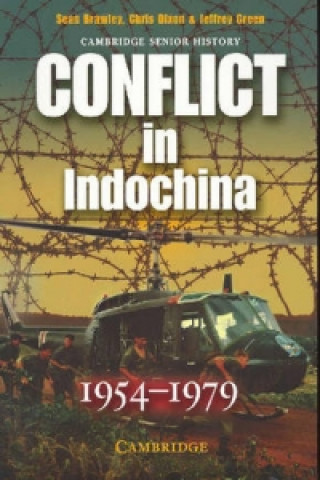 Sean Brawley, Chris Dixon & Jeffrey Green

CAMBRIDGE SENIOR HISTORY

CONFLICT in Indochina

1954–1979

CAMBRIDGE